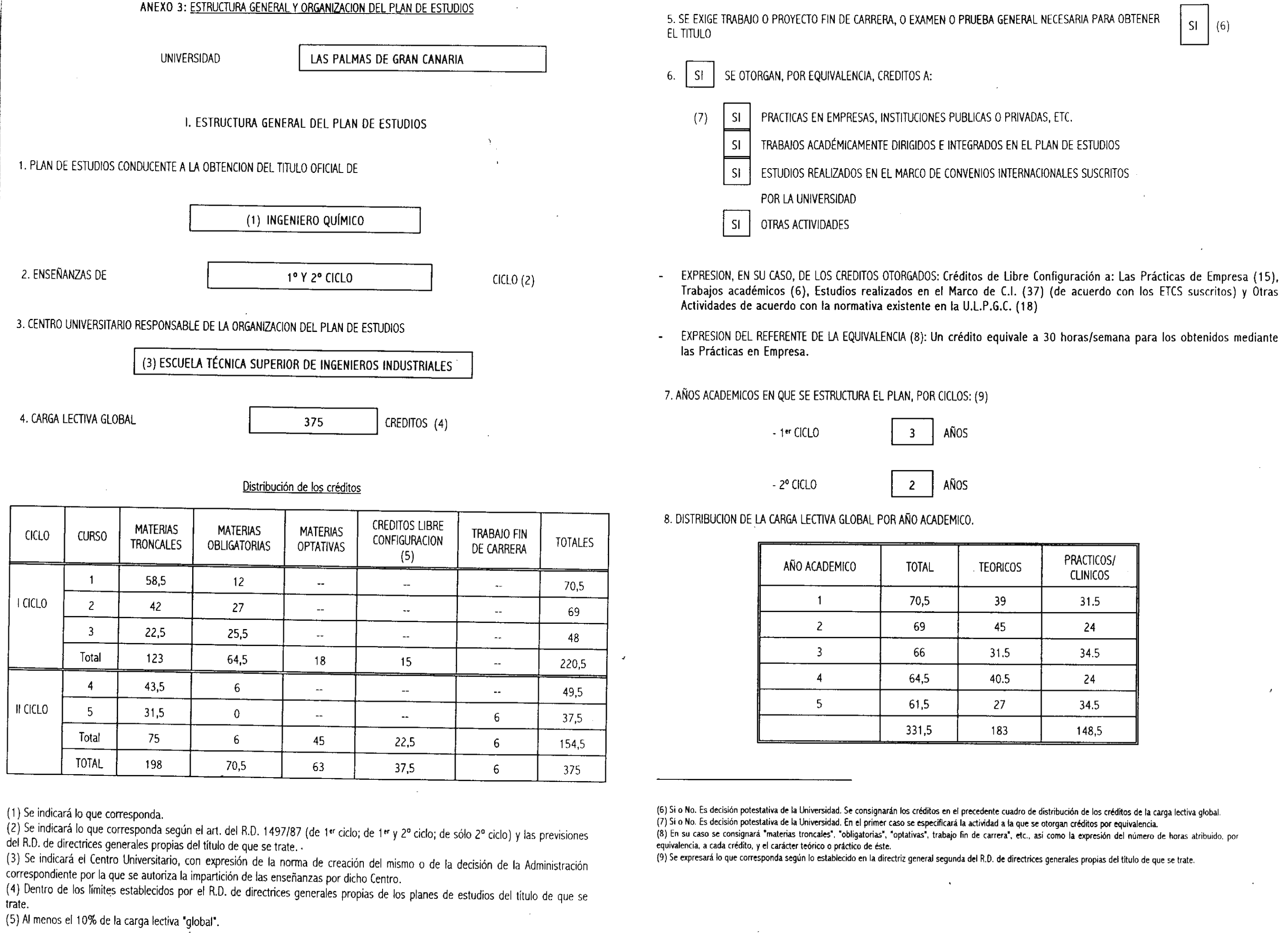 ANEXO 3: ESTRUCTURA GENERAL Y ORGANIZACION DEL PLAN DE ESTUDIOS

UNIVERSIDAD LAS PALMAS DE GRAN CANARIA

I. ESTRUCTURA GENERAL DEL PLAN DE ESTUDIOS

1. PLAN DE ESTUDIOS CONDUCENTE A LA OBTENCION DEL TITULO OFICIAL DE

(1) INGENIERO QUÍMICO

2. ENSEÑANZAS DE 1º Y 2º CICLO CICLO (2)

3. CENTRO UNIVERSITARIO RESPONSABLE DE LA ORGANIZACION DEL PLAN DE ESTUDIOS

(3) ESCUELA TÉCNICA SUPERIOR DE INGENIEROS INDUSTRIALES

4. CARGA LECTIVA GLOBAL 375 CREDITOS (4)

Distribución de los créditos

| CICLO | CURSO | MATERIAS TRONCALES | MATERIAS OBLIGATORIAS | MATERIAS OPTATIVAS | CREDITOS LIBRE CONFIGURACION (5) | TRABAJO FIN DE CARRERA | TOTALES |
|---|---|---|---|---|---|---|---|
| I CICLO | 1 | 58,5 | 12 | -- | -- | -- | 70,5 |
| | 2 | 42 | 27 | -- | -- | -- | 69 |
| | 3 | 22,5 | 25,5 | -- | -- | -- | 48 |
| | Total | 123 | 64,5 | 18 | 15 | -- | 220,5 |
| II CICLO | 4 | 43,5 | 6 | -- | -- | -- | 49,5 |
| | 5 | 31,5 | 0 | -- | -- | 6 | 37,5 |
| | Total | 75 | 6 | 45 | 22,5 | 6 | 154,5 |
| | TOTAL | 198 | 70,5 | 63 | 37,5 | 6 | 375 |

(1) Se indicará lo que corresponda.
(2) Se indicará lo que corresponda según el art. del R.D. 1497/87 (de 1er ciclo; de 1er y 2º ciclo; de sólo 2º ciclo) y las previsiones del R.D. de directrices generales propias del título de que se trate.
(3) Se indicará el Centro Universitario, con expresión de la norma de creación del mismo o de la decisión de la Administración correspondiente por la que se autoriza la impartición de las enseñanzas por dicho Centro.
(4) Dentro de los límites establecidos por el R.D. de directrices generales propias de los planes de estudios del título de que se trate.
(5) Al menos el 10% de la carga lectiva "global".

5. SE EXIGE TRABAJO O PROYECTO FIN DE CARRERA, O EXAMEN O PRUEBA GENERAL NECESARIA PARA OBTENER EL TITULO SI (6)

6. SI SE OTORGAN, POR EQUIVALENCIA, CREDITOS A:

(7) SI PRACTICAS EN EMPRESAS, INSTITUCIONES PUBLICAS O PRIVADAS, ETC.
SI TRABAJOS ACADÉMICAMENTE DIRIGIDOS E INTEGRADOS EN EL PLAN DE ESTUDIOS
SI ESTUDIOS REALIZADOS EN EL MARCO DE CONVENIOS INTERNACIONALES SUSCRITOS POR LA UNIVERSIDAD
SI OTRAS ACTIVIDADES

- EXPRESION, EN SU CASO, DE LOS CREDITOS OTORGADOS: Créditos de Libre Configuración a: Las Prácticas de Empresa (15), Trabajos académicos (6), Estudios realizados en el Marco de C.I. (37) (de acuerdo con los ETCS suscritos) y Otras Actividades de acuerdo con la normativa existente en la U.L.P.G.C. (18)

- EXPRESION DEL REFERENTE DE LA EQUIVALENCIA (8): Un crédito equivale a 30 horas/semana para los obtenidos mediante las Prácticas en Empresa.

7. AÑOS ACADEMICOS EN QUE SE ESTRUCTURA EL PLAN, POR CICLOS: (9)

- 1er CICLO 3 AÑOS

- 2º CICLO 2 AÑOS

8. DISTRIBUCION DE LA CARGA LECTIVA GLOBAL POR AÑO ACADEMICO.

| AÑO ACADEMICO | TOTAL | TEORICOS | PRACTICOS/ CLINICOS |
|---|---|---|---|
| 1 | 70,5 | 39 | 31.5 |
| 2 | 69 | 45 | 24 |
| 3 | 66 | 31.5 | 34.5 |
| 4 | 64,5 | 40.5 | 24 |
| 5 | 61,5 | 27 | 34.5 |
| | 331,5 | 183 | 148,5 |

(6) Si o No. Es decisión potestativa de la Universidad. Se consignarán los créditos en el precedente cuadro de distribución de los créditos de la carga lectiva global.
(7) Si o No. Es decisión potestativa de la Universidad. En el primer caso se especificará la actividad a la que se otorgan créditos por equivalencia.
(8) En su caso se consignará "materias troncales", "obligatorias", "optativas", trabajo fin de carrera", etc., así como la expresión del número de horas atribuido, por equivalencia, a cada crédito, y el carácter teórico o práctico de éste.
(9) Se expresará lo que corresponda según lo establecido en la directriz general segunda del R.D. de directrices generales propias del título de que se trate.